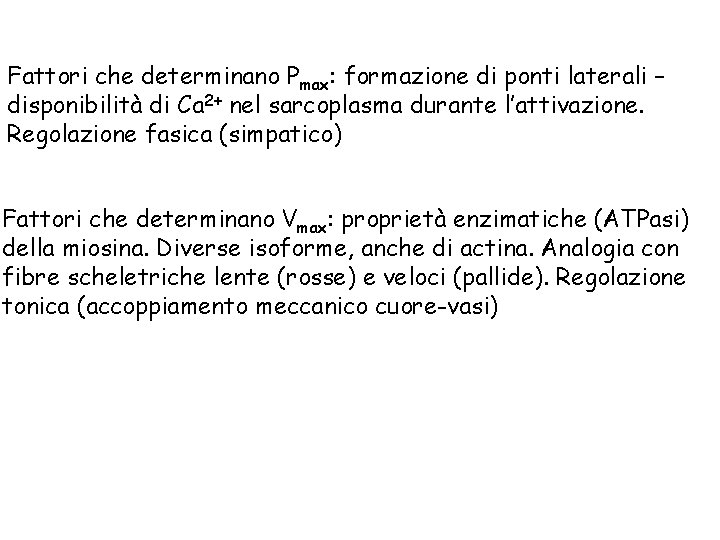 Fattori che determinano $P_{max}$: formazione di ponti laterali – disponibilità di $Ca^{2+}$ nel sarcoplasma durante l'attivazione. Regolazione fasica (simpatico)

Fattori che determinano $V_{max}$: proprietà enzimatiche (ATPasi) della miosina. Diverse isoforme, anche di actina. Analogia con fibre scheletriche lente (rosse) e veloci (pallide). Regolazione tonica (accoppiamento meccanico cuore-vasi)